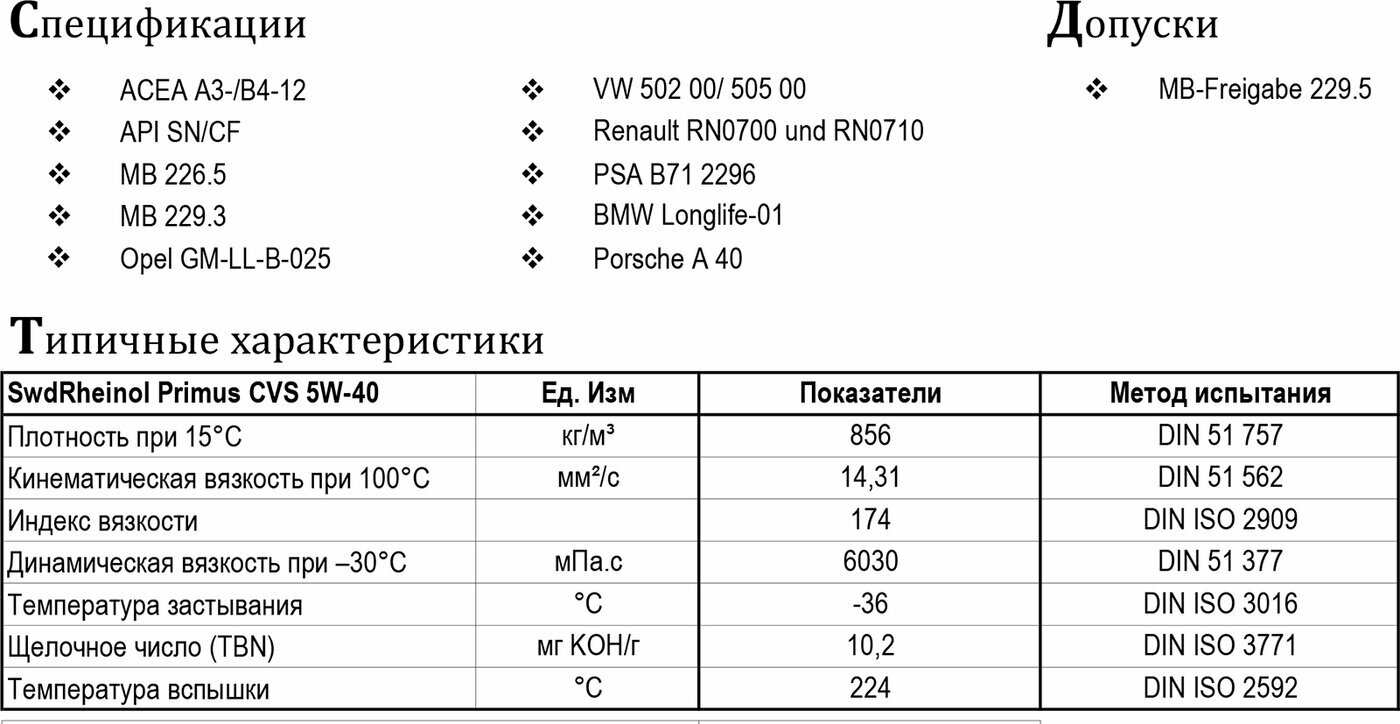 Спецификации

❖ ACEA A3-/B4-12
❖ API SN/CF
❖ MB 226.5
❖ MB 229.3
❖ Opel GM-LL-B-025

❖ VW 502 00/ 505 00
❖ Renault RN0700 und RN0710
❖ PSA B71 2296
❖ BMW Longlife-01
❖ Porsche A 40

Допуски

❖ MB-Freigabe 229.5

Типичные характеристики

| SwdRheinol Primus CVS 5W-40 | Ед. Изм | Показатели | Метод испытания |
|---|---|---|---|
| Плотность при 15°C | кг/м³ | 856 | DIN 51 757 |
| Кинематическая вязкость при 100°C | мм²/с | 14,31 | DIN 51 562 |
| Индекс вязкости | | 174 | DIN ISO 2909 |
| Динамическая вязкость при –30°C | мПа.с | 6030 | DIN 51 377 |
| Температура застывания | °C | -36 | DIN ISO 3016 |
| Щелочное число (TBN) | мг KOH/г | 10,2 | DIN ISO 3771 |
| Температура вспышки | °C | 224 | DIN ISO 2592 |